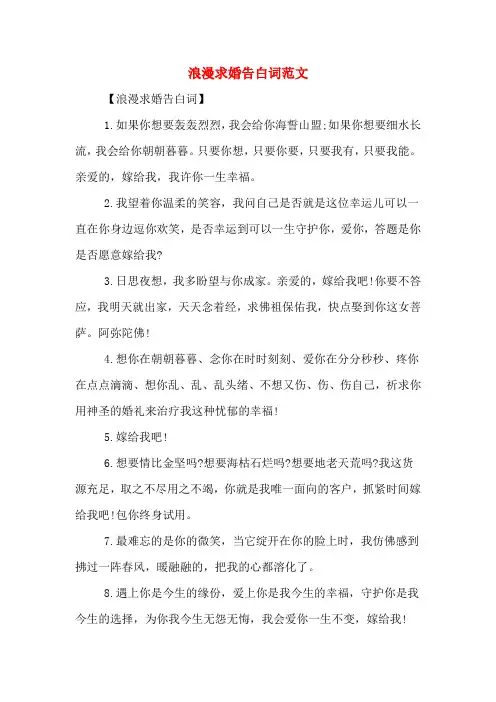 浪漫求婚告白词范文

【浪漫求婚告白词】

1.如果你想要轰轰烈烈，我会给你海誓山盟;如果你想要细水长流，我会给你朝朝暮暮。只要你想，只要你要，只要我有，只要我能。亲爱的，嫁给我，我许你一生幸福。

2.我望着你温柔的笑容，我问自己是否就是这位幸运儿可以一直在你身边逗你欢笑，是否幸运到可以一生守护你，爱你，答题是你是否愿意嫁给我?

3.日思夜想，我多盼望与你成家。亲爱的，嫁给我吧!你要不答应，我明天就出家，天天念着经，求佛祖保佑我，快点娶到你这女菩萨。阿弥陀佛!

4.想你在朝朝暮暮、念你在时时刻刻、爱你在分分秒秒、疼你在点点滴滴、想你乱、乱、乱头绪、不想又伤、伤、伤自己，祈求你用神圣的婚礼来治疗我这种忧郁的幸福!

5.嫁给我吧!

6.想要情比金坚吗?想要海枯石烂吗?想要地老天荒吗?我这货源充足，取之不尽用之不竭，你就是我唯一面向的客户，抓紧时间嫁给我吧!包你终身试用。

7.最难忘的是你的微笑，当它绽开在你的脸上时，我仿佛感到拂过一阵春风，暖融融的，把我的心都溶化了。

8.遇上你是今生的缘份，爱上你是我今生的幸福，守护你是我今生的选择，为你我今生无怨无悔，我会爱你一生不变，嫁给我!